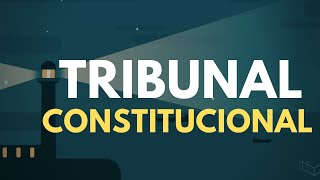 TRIBUNAL
CONSTITUCIONAL